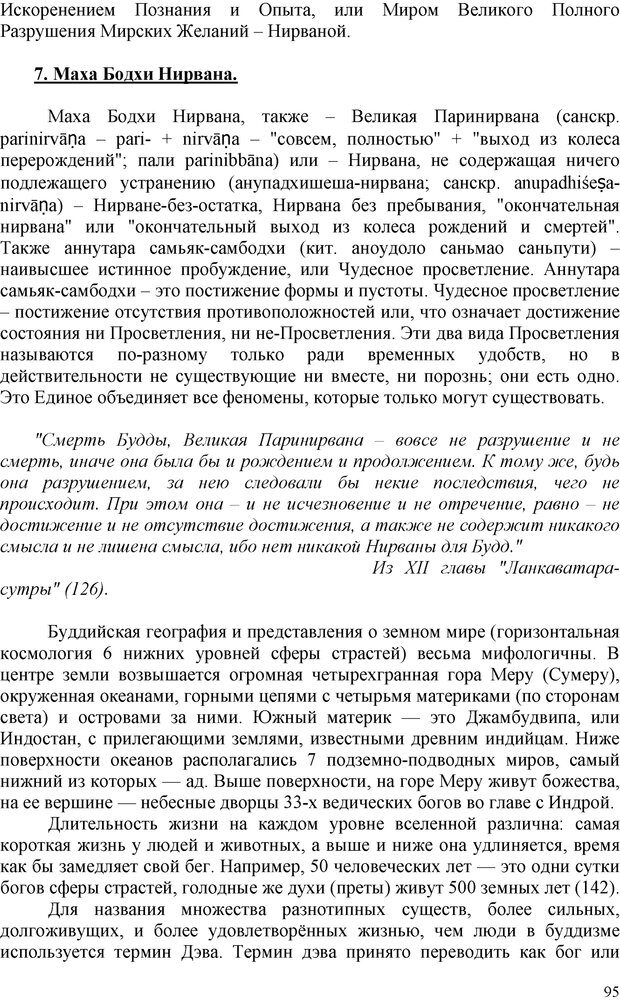 Искоренением Познания и Опыта, или Миром Великого Полного Разрушения Мирских Желаний – Нирваной.

7. Маха Бодхи Нирвана.

Маха Бодхи Нирвана, также – Великая Паринирвана (санскр. parinirvāṇa – pari- + nirvāṇa – "совсем, полностью" + "выход из колеса перерождений"; пали parinibbāna) или – Нирвана, не содержащая ничего подлежащего устранению (анупадхишеша-нирвана; санскр. anupadhiśeṣa-nirvāṇa) – Нирване-без-остатка, Нирвана без пребывания, "окончательная нирвана" или "окончательный выход из колеса рождений и смертей". Также аннутара самьяк-самбодхи (кит. аноудоло саньмао саньпути) – наивысшее истинное пробуждение, или Чудесное просветление. Аннутара самьяк-самбодхи – это постижение формы и пустоты. Чудесное просветление – постижение отсутствия противоположностей или, что означает достижение состояния ни Просветления, ни не-Просветления. Эти два вида Просветления называются по-разному только ради временных удобств, но в действительности не существующие ни вместе, ни порознь; они есть одно. Это Единое объединяет все феномены, которые только могут существовать.

"Смерть Будды, Великая Паринирвана – вовсе не разрушение и не смерть, иначе она была бы и рождением и продолжением. К тому же, будь она разрушением, за нею следовали бы некие последствия, чего не происходит. При этом она – и не исчезновение и не отречение, равно – не достижение и не отсутствие достижения, а также не содержит никакого смысла и не лишена смысла, ибо нет никакой Нирваны для Будд."
Из XII главы "Ланкаватара-сутры" (126).

Буддийская география и представления о земном мире (горизонтальная космология 6 нижних уровней сферы страстей) весьма мифологичны. В центре земли возвышается огромная четырехгранная гора Меру (Сумеру), окруженная океанами, горными цепями с четырьмя материками (по сторонам света) и островами за ними. Южный материк — это Джамбудвипа, или Индостан, с прилегающими землями, известными древним индийцам. Ниже поверхности океанов располагались 7 подземно-подводных миров, самый нижний из которых — ад. Выше поверхности, на горе Меру живут божества, на ее вершине — небесные дворцы 33-х ведических богов во главе с Индрой.

Длительность жизни на каждом уровне вселенной различна: самая короткая жизнь у людей и животных, а выше и ниже она удлиняется, время как бы замедляет свой бег. Например, 50 человеческих лет — это одни сутки богов сферы страстей, голодные же духи (преты) живут 500 земных лет (142).

Для названия множества разнотипных существ, более сильных, долгоживущих, и более удовлетворённых жизнью, чем люди в буддизме используется термин Дэва. Термин дэва принято переводить как бог или

95